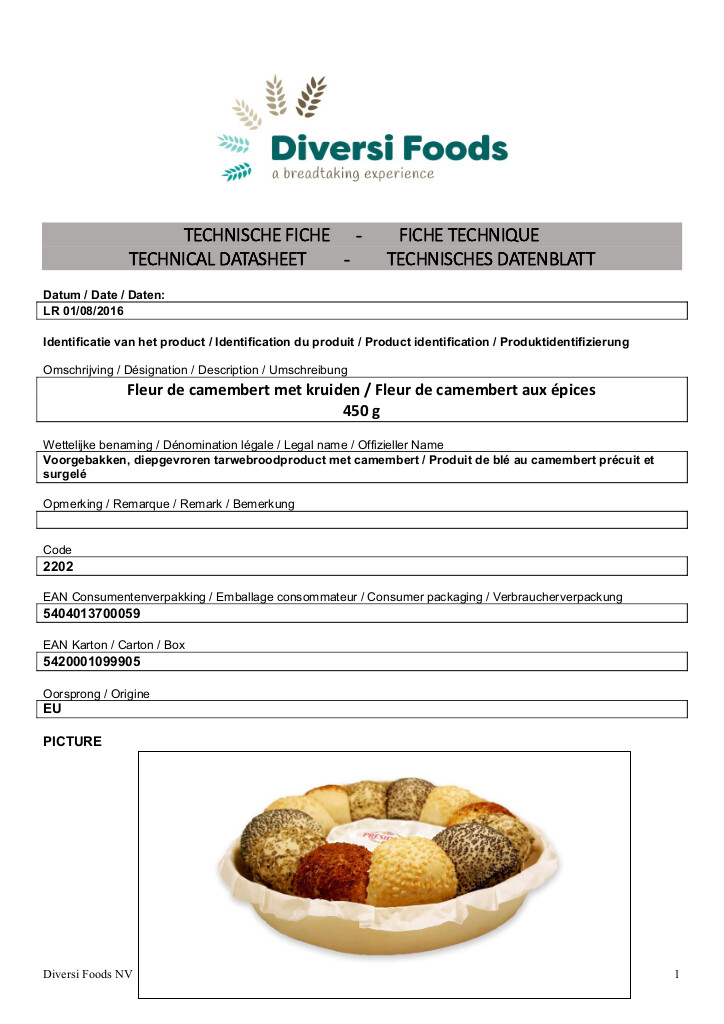 Diversi Foods
a breadtaking experience

TECHNISCHE FICHE - FICHE TECHNIQUE
TECHNICAL DATASHEET - TECHNISCHES DATENBLATT

Datum / Date / Daten:
LR 01/08/2016

Identificatie van het product / Identification du produit / Product identification / Produktidentifizierung

Omschrijving / Désignation / Description / Umschreibung
Fleur de camembert met kruiden / Fleur de camembert aux épices
450 g

Wettelijke benaming / Dénomination légale / Legal name / Offizieller Name
Voorgebakken, diepgevroren tarwebroodproduct met camembert / Produit de blé au camembert précuit et surgelé

Opmerking / Remarque / Remark / Bemerkung

Code
2202

EAN Consumentenverpakking / Emballage consommateur / Consumer packaging / Verbraucherverpackung
5404013700059

EAN Karton / Carton / Box
5420001099905

Oorsprong / Origine
EU

PICTURE

PRÉSIDENT

Diversi Foods NV

1